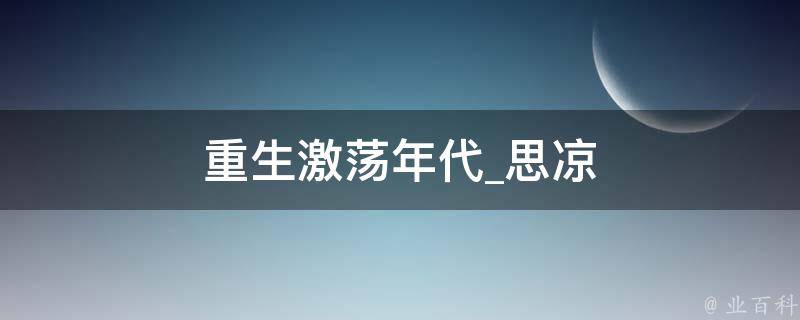 重生激荡年代_思凉

@ 业百科